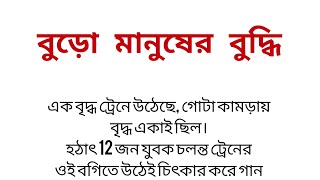 বুড়ো মানুষের বুদ্ধি

এক বৃদ্ধ ট্রেনে উঠেছে, গোটা কামড়ায় বৃদ্ধ একাই ছিল।
হঠাৎ 12 জন যুবক চলন্ত ট্রেনের ওই বগিতে উঠেই চিৎকার করে গান